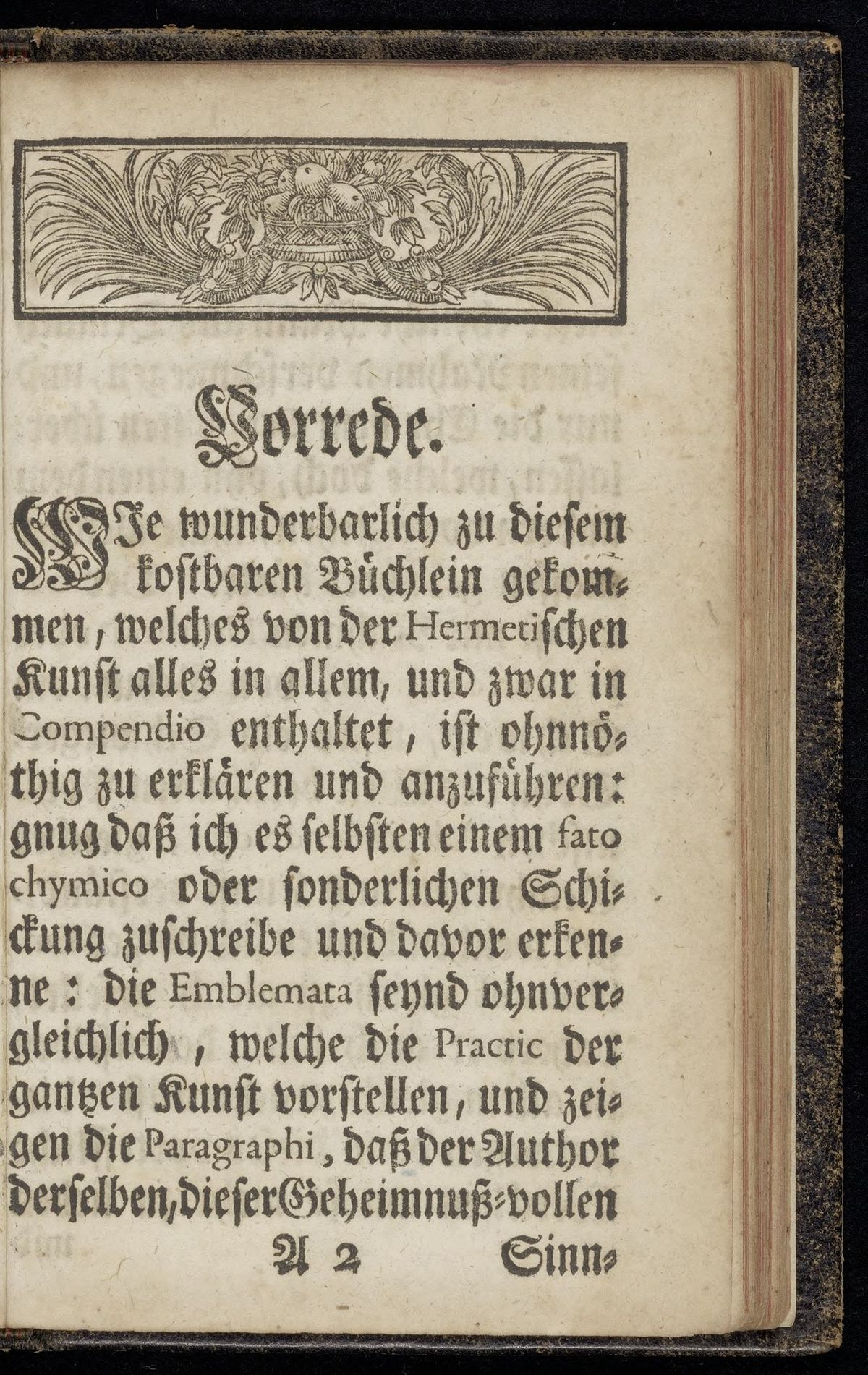 Vorrede.

WIe wunderbarlich zu diesem kostbaren Büchlein gekommen, welches von der Hermetischen Kunst alles in allem, und zwar in Compendio enthaltet, ist ohnnöthig zu erklären und anzuführen: gnug daß ich es selbsten einem fato chymico oder sonderlichen Schickung zuschreibe und davor erkenne: die Emblemata seynd ohnvergleichlich, welche die Practic der gantzen Kunst vorstellen, und zeigen die Paragraphi, daß der Author derselben, dieser Geheimnuß-vollen

A 2 Sinn-